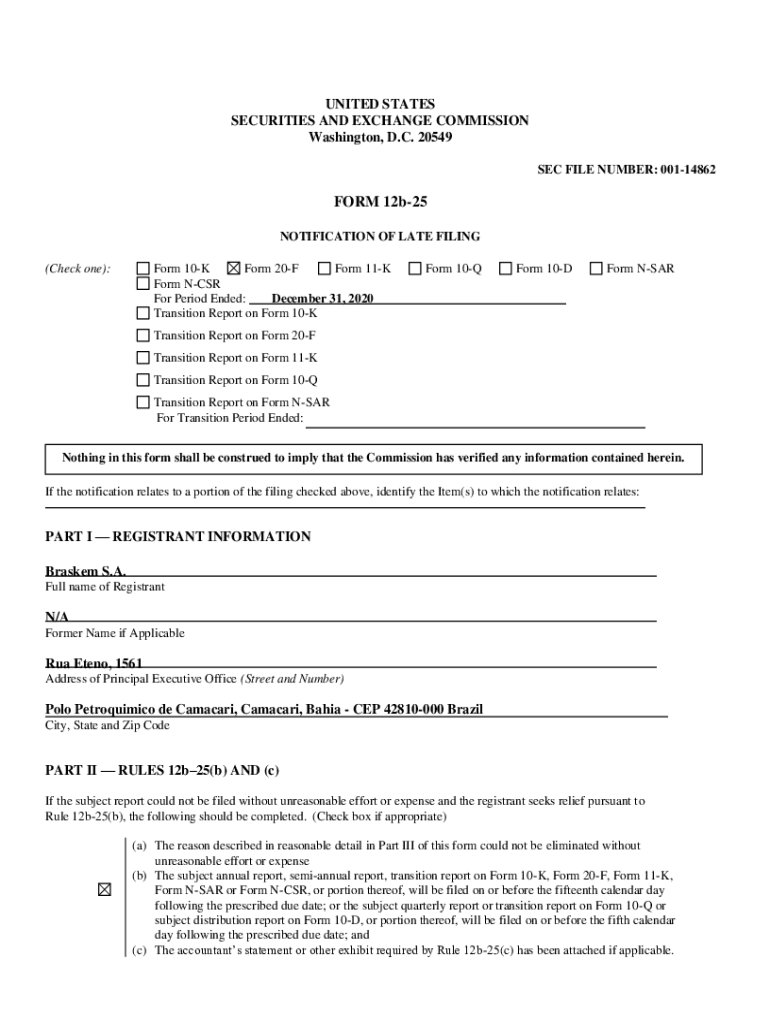 UNITED STATES
SECURITIES AND EXCHANGE COMMISSION
Washington, D.C. 20549

SEC FILE NUMBER: 001-14862

FORM 12b-25

NOTIFICATION OF LATE FILING

(Check one): ☐ Form 10-K ☒ Form 20-F ☐ Form 11-K ☐ Form 10-Q ☐ Form 10-D ☐ Form N-SAR
☐ Form N-CSR
For Period Ended: December 31, 2020
☐ Transition Report on Form 10-K
☐ Transition Report on Form 20-F
☐ Transition Report on Form 11-K
☐ Transition Report on Form 10-Q
☐ Transition Report on Form N-SAR
For Transition Period Ended:

Nothing in this form shall be construed to imply that the Commission has verified any information contained herein.

If the notification relates to a portion of the filing checked above, identify the Item(s) to which the notification relates:

PART I — REGISTRANT INFORMATION

Braskem S.A.
Full name of Registrant

N/A
Former Name if Applicable

Rua Eteno, 1561
Address of Principal Executive Office (Street and Number)

Polo Petroquimico de Camacari, Camacari, Bahia - CEP 42810-000 Brazil
City, State and Zip Code

PART II — RULES 12b–25(b) AND (c)

If the subject report could not be filed without unreasonable effort or expense and the registrant seeks relief pursuant to Rule 12b-25(b), the following should be completed. (Check box if appropriate)

☒
(a) The reason described in reasonable detail in Part III of this form could not be eliminated without unreasonable effort or expense
(b) The subject annual report, semi-annual report, transition report on Form 10-K, Form 20-F, Form 11-K, Form N-SAR or Form N-CSR, or portion thereof, will be filed on or before the fifteenth calendar day following the prescribed due date; or the subject quarterly report or transition report on Form 10-Q or subject distribution report on Form 10-D, or portion thereof, will be filed on or before the fifth calendar day following the prescribed due date; and
(c) The accountant's statement or other exhibit required by Rule 12b-25(c) has been attached if applicable.